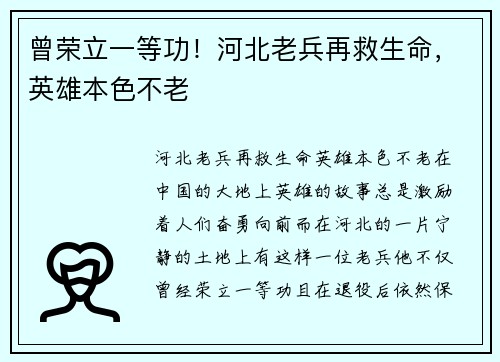 曾荣立一等功！河北老兵再救生命，英雄本色不老

河北老兵再救生命英雄本色不老在中国的大地上英雄的故事总是激励着人们奋勇向前而在河北的一片宁静的土地上有这样一位老兵他不仅曾经荣立一等功且在退役后依然保